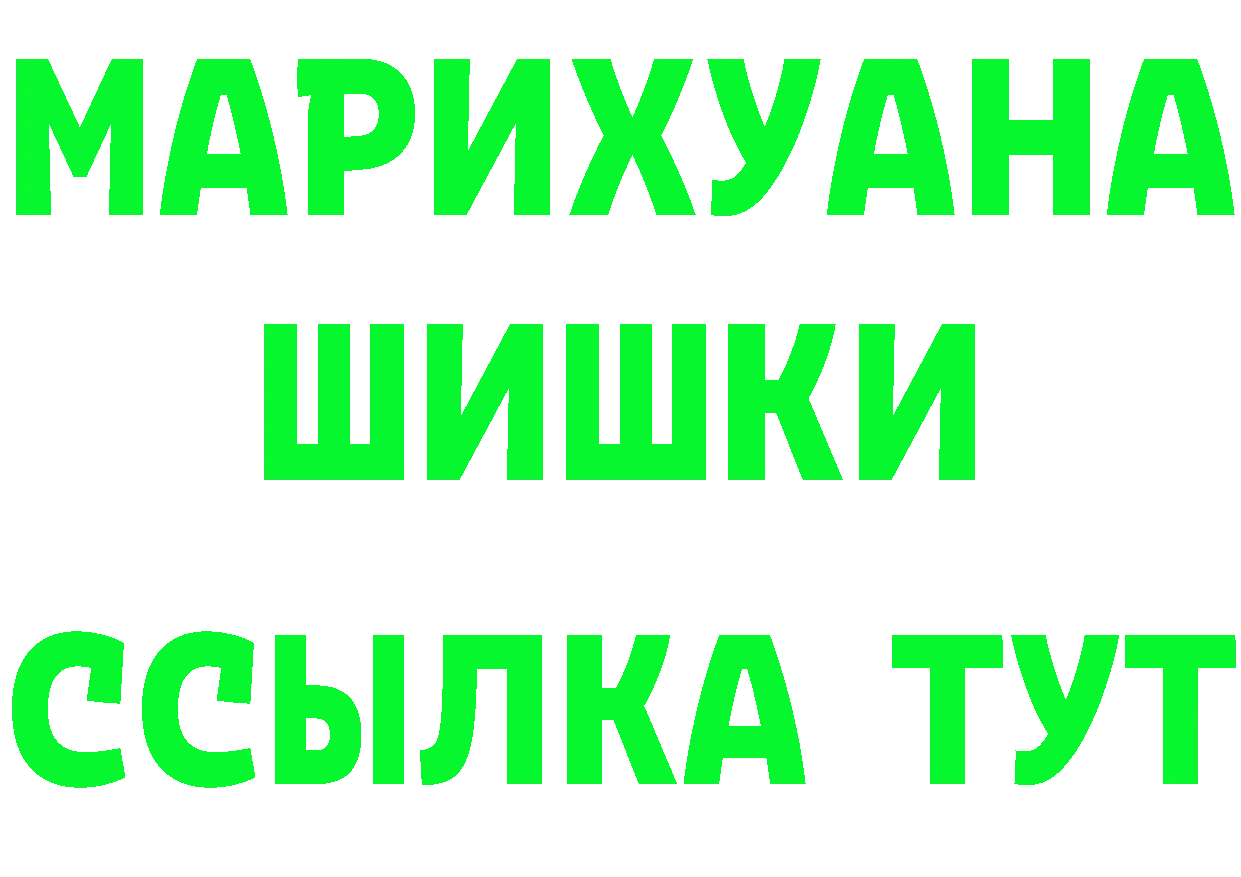 МАРИХУАНА
ШИШКИ
ССЫЛКА ТУТ